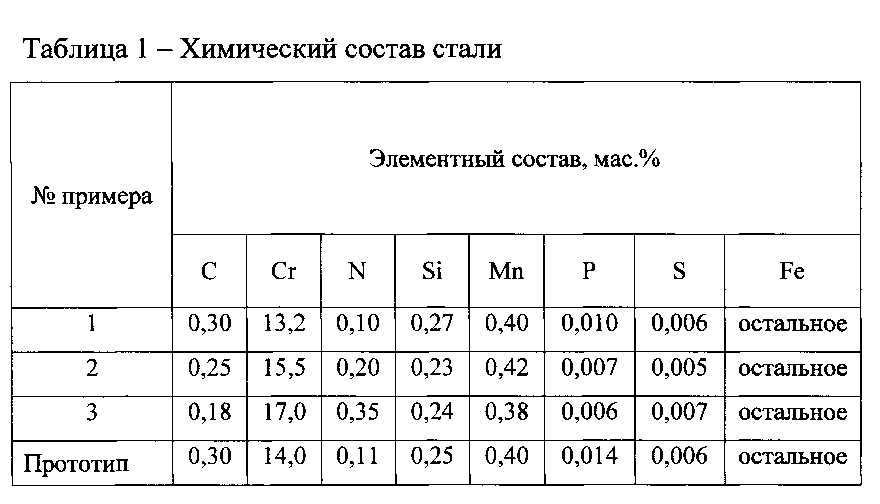 Таблица 1 – Химический состав стали

| № примера | Элементный состав, мас.% | | | | | | | |
|---|---|---|---|---|---|---|---|---|
| | C | Cr | N | Si | Mn | P | S | Fe |
| 1 | 0,30 | 13,2 | 0,10 | 0,27 | 0,40 | 0,010 | 0,006 | остальное |
| 2 | 0,25 | 15,5 | 0,20 | 0,23 | 0,42 | 0,007 | 0,005 | остальное |
| 3 | 0,18 | 17,0 | 0,35 | 0,24 | 0,38 | 0,006 | 0,007 | остальное |
| Прототип | 0,30 | 14,0 | 0,11 | 0,25 | 0,40 | 0,014 | 0,006 | остальное |